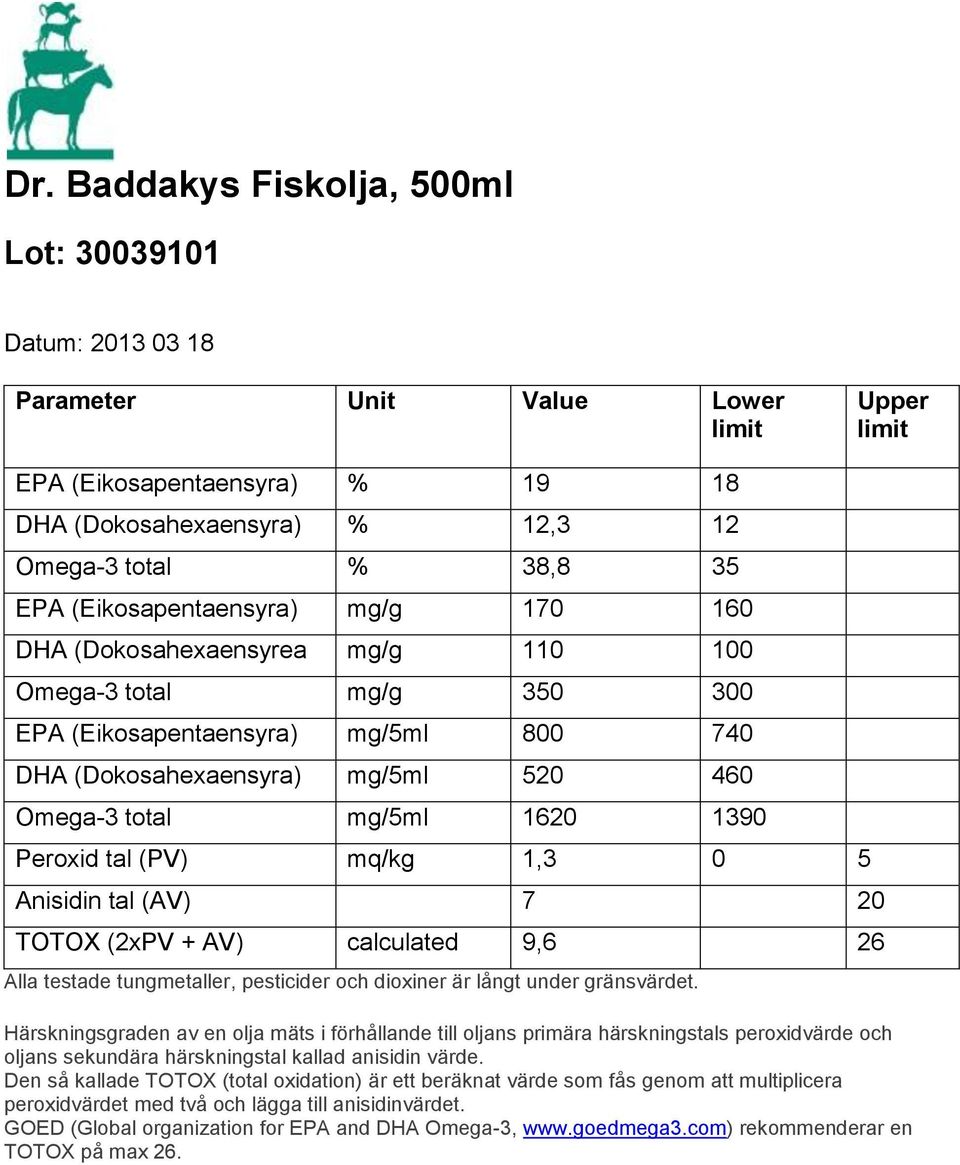 Dr. Baddakys Fiskolja, 500ml

Lot: 30039101

Datum: 2013 03 18

| Parameter | Unit | Value | Lower limit | Upper limit |
|---|---|---|---|---|
| EPA (Eikosapentaensyra) | % | 19 | 18 | |
| DHA (Dokosahexaensyra) | % | 12,3 | 12 | |
| Omega-3 total | % | 38,8 | 35 | |
| EPA (Eikosapentaensyra) | mg/g | 170 | 160 | |
| DHA (Dokosahexaensyrea | mg/g | 110 | 100 | |
| Omega-3 total | mg/g | 350 | 300 | |
| EPA (Eikosapentaensyra) | mg/5ml | 800 | 740 | |
| DHA (Dokosahexaensyra) | mg/5ml | 520 | 460 | |
| Omega-3 total | mg/5ml | 1620 | 1390 | |
| Peroxid tal (PV) | mq/kg | 1,3 | 0 | 5 |
| Anisidin tal (AV) | | 7 | | 20 |
| TOTOX (2xPV + AV) | calculated | 9,6 | | 26 |

Alla testade tungmetaller, pesticider och dioxiner är långt under gränsvärdet.

Härskningsgraden av en olja mäts i förhållande till oljans primära härskningstals peroxidvärde och oljans sekundära härskningstal kallad anisidin värde.
Den så kallade TOTOX (total oxidation) är ett beräknat värde som fås genom att multiplicera peroxidvärdet med två och lägga till anisidinvärdet.
GOED (Global organization for EPA and DHA Omega-3, www.goedmega3.com) rekommenderar en TOTOX på max 26.